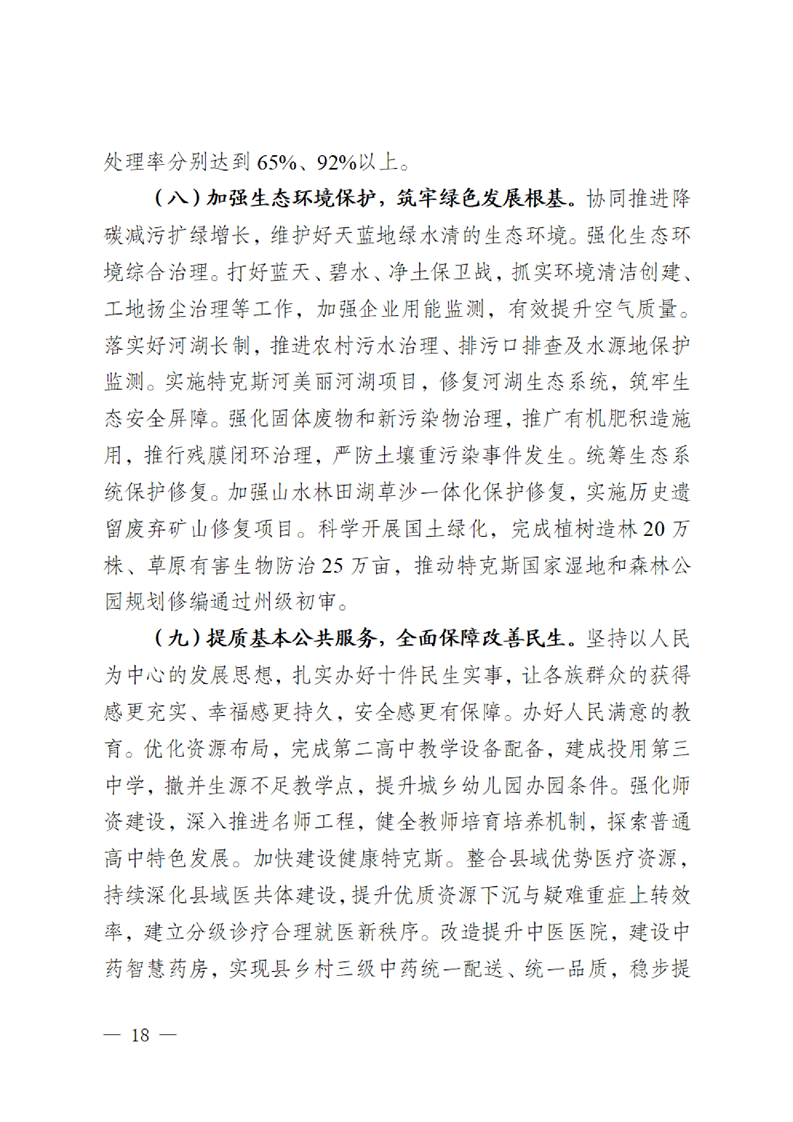 处理率分别达到 65%、92%以上。

（八）加强生态环境保护，筑牢绿色发展根基。协同推进降碳减污扩绿增长，维护好天蓝地绿水清的生态环境。强化生态环境综合治理。打好蓝天、碧水、净土保卫战，抓实环境清洁创建、工地扬尘治理等工作，加强企业用能监测，有效提升空气质量。落实好河湖长制，推进农村污水治理、排污口排查及水源地保护监测。实施特克斯河美丽河湖项目，修复河湖生态系统，筑牢生态安全屏障。强化固体废物和新污染物治理，推广有机肥积造施用，推行残膜闭环治理，严防土壤重污染事件发生。统筹生态系统保护修复。加强山水林田湖草沙一体化保护修复，实施历史遗留废弃矿山修复项目。科学开展国土绿化，完成植树造林 20 万株、草原有害生物防治 25 万亩，推动特克斯国家湿地和森林公园规划修编通过州级初审。

（九）提质基本公共服务，全面保障改善民生。坚持以人民为中心的发展思想，扎实办好十件民生实事，让各族群众的获得感更充实、幸福感更持久，安全感更有保障。办好人民满意的教育。优化资源布局，完成第二高中教学设备配备，建成投用第三中学，撤并生源不足教学点，提升城乡幼儿园办园条件。强化师资建设，深入推进名师工程，健全教师培育培养机制，探索普通高中特色发展。加快建设健康特克斯。整合县域优势医疗资源，持续深化县域医共体建设，提升优质资源下沉与疑难重症上转效率，建立分级诊疗合理就医新秩序。改造提升中医医院，建设中药智慧药房，实现县乡村三级中药统一配送、统一品质，稳步提

— 18 —